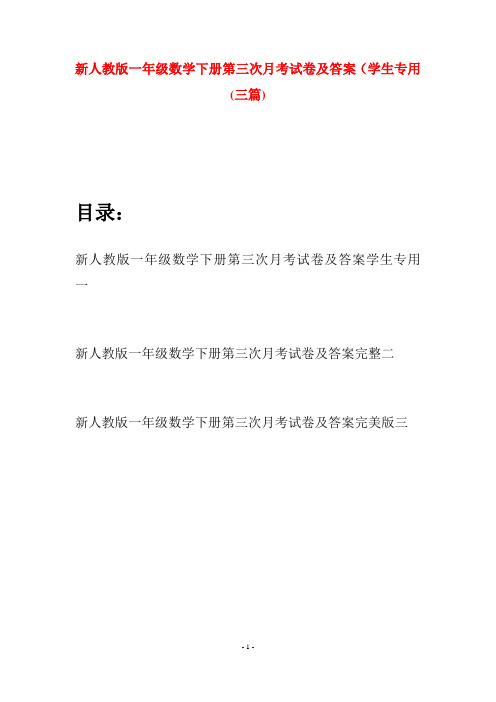 新人教版一年级数学下册第三次月考试卷及答案（学生专用(三篇)

目录：

新人教版一年级数学下册第三次月考试卷及答案学生专用一

新人教版一年级数学下册第三次月考试卷及答案完整二

新人教版一年级数学下册第三次月考试卷及答案完美版三

- 1 -